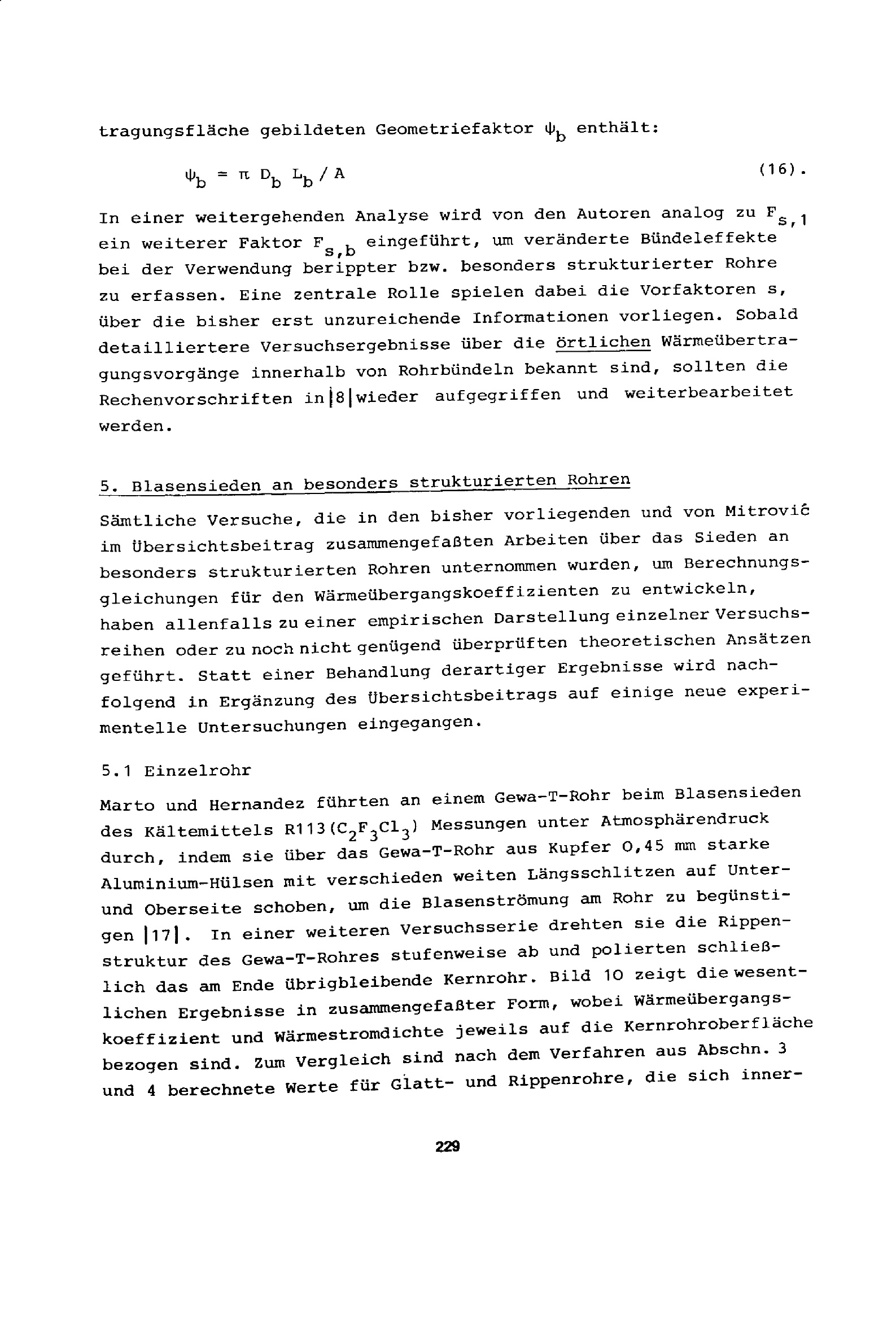 tragungsfläche gebildeten Geometriefaktor $\psi_b$ enthält:

$\psi_b = \pi D_b L_b / A$ (16).

In einer weitergehenden Analyse wird von den Autoren analog zu $F_{s,1}$ ein weiterer Faktor $F_{s,b}$ eingeführt, um veränderte Bündeleffekte bei der Verwendung berippter bzw. besonders strukturierter Rohre zu erfassen. Eine zentrale Rolle spielen dabei die Vorfaktoren s, über die bisher erst unzureichende Informationen vorliegen. Sobald detailliertere Versuchsergebnisse über die örtlichen Wärmeübertragungsvorgänge innerhalb von Rohrbündeln bekannt sind, sollten die Rechenvorschriften in |8| wieder aufgegriffen und weiterbearbeitet werden.

5. Blasensieden an besonders strukturierten Rohren

Sämtliche Versuche, die in den bisher vorliegenden und von Mitrović im Übersichtsbeitrag zusammengefaßten Arbeiten über das Sieden an besonders strukturierten Rohren unternommen wurden, um Berechnungsgleichungen für den Wärmeübergangskoeffizienten zu entwickeln, haben allenfalls zu einer empirischen Darstellung einzelner Versuchsreihen oder zu noch nicht genügend überprüften theoretischen Ansätzen geführt. Statt einer Behandlung derartiger Ergebnisse wird nachfolgend in Ergänzung des Übersichtsbeitrags auf einige neue experimentelle Untersuchungen eingegangen.

5.1 Einzelrohr

Marto und Hernandez führten an einem Gewa-T-Rohr beim Blasensieden des Kältemittels R113 ($C_2F_3Cl_3$) Messungen unter Atmosphärendruck durch, indem sie über das Gewa-T-Rohr aus Kupfer 0,45 mm starke Aluminium-Hülsen mit verschieden weiten Längsschlitzen auf Unter- und Oberseite schoben, um die Blasenströmung am Rohr zu begünstigen |17|. In einer weiteren Versuchsserie drehten sie die Rippenstruktur des Gewa-T-Rohres stufenweise ab und polierten schließlich das am Ende übrigbleibende Kernrohr. Bild 10 zeigt die wesentlichen Ergebnisse in zusammengefaßter Form, wobei Wärmeübergangskoeffizient und Wärmestromdichte jeweils auf die Kernrohroberfläche bezogen sind. Zum Vergleich sind nach dem Verfahren aus Abschn. 3 und 4 berechnete Werte für Glatt- und Rippenrohre, die sich inner-

229